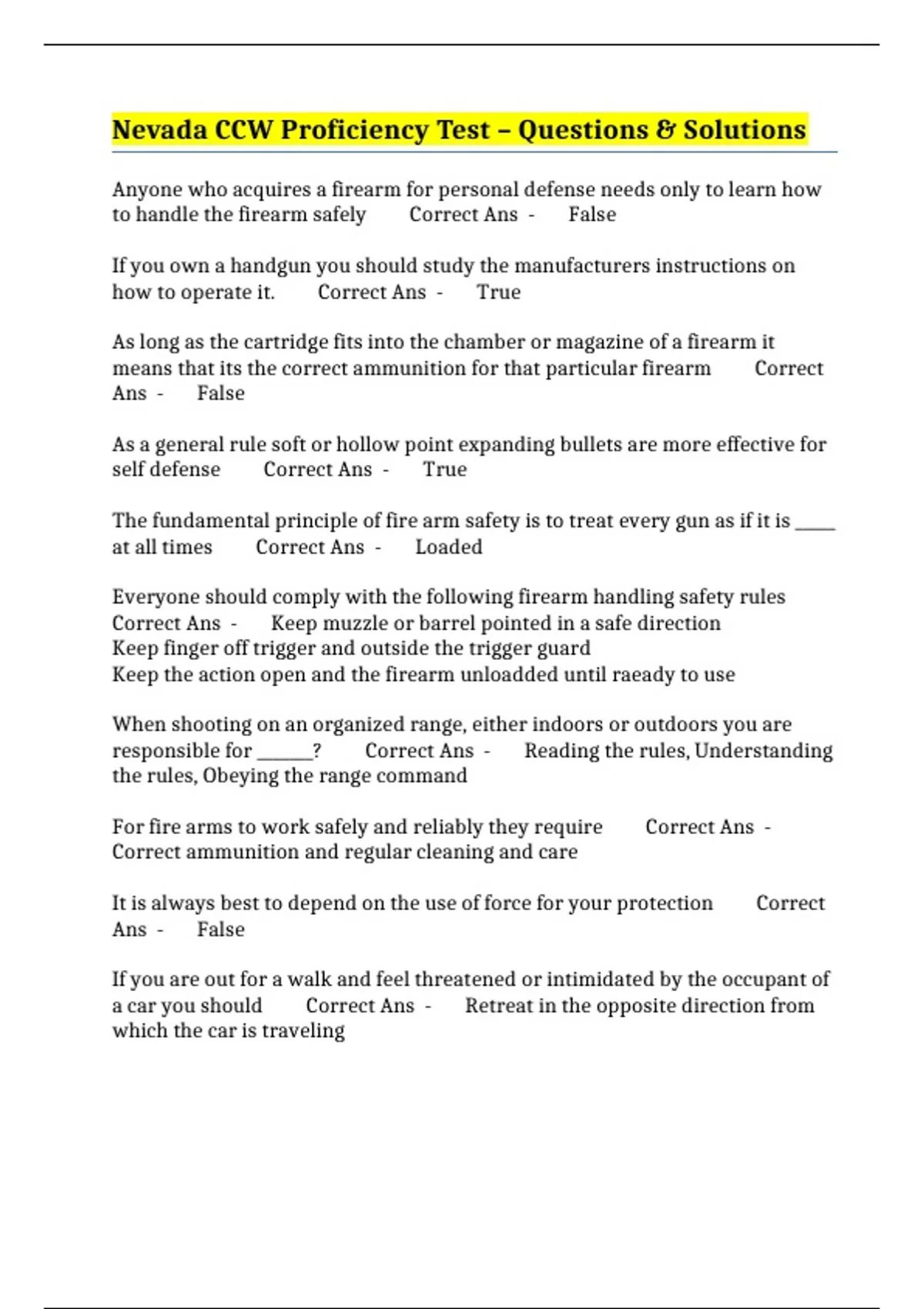 Nevada CCW Proficiency Test – Questions & Solutions

Anyone who acquires a firearm for personal defense needs only to learn how to handle the firearm safely Correct Ans - False

If you own a handgun you should study the manufacturers instructions on how to operate it. Correct Ans - True

As long as the cartridge fits into the chamber or magazine of a firearm it means that its the correct ammunition for that particular firearm Correct Ans - False

As a general rule soft or hollow point expanding bullets are more effective for self defense Correct Ans - True

The fundamental principle of fire arm safety is to treat every gun as if it is ____ at all times Correct Ans - Loaded

Everyone should comply with the following firearm handling safety rules Correct Ans - Keep muzzle or barrel pointed in a safe direction
Keep finger off trigger and outside the trigger guard
Keep the action open and the firearm unloadded until raeady to use

When shooting on an organized range, either indoors or outdoors you are responsible for ____? Correct Ans - Reading the rules, Understanding the rules, Obeying the range command

For fire arms to work safely and reliably they require Correct Ans - Correct ammunition and regular cleaning and care

It is always best to depend on the use of force for your protection Correct Ans - False

If you are out for a walk and feel threatened or intimidated by the occupant of a car you should Correct Ans - Retreat in the opposite direction from which the car is traveling